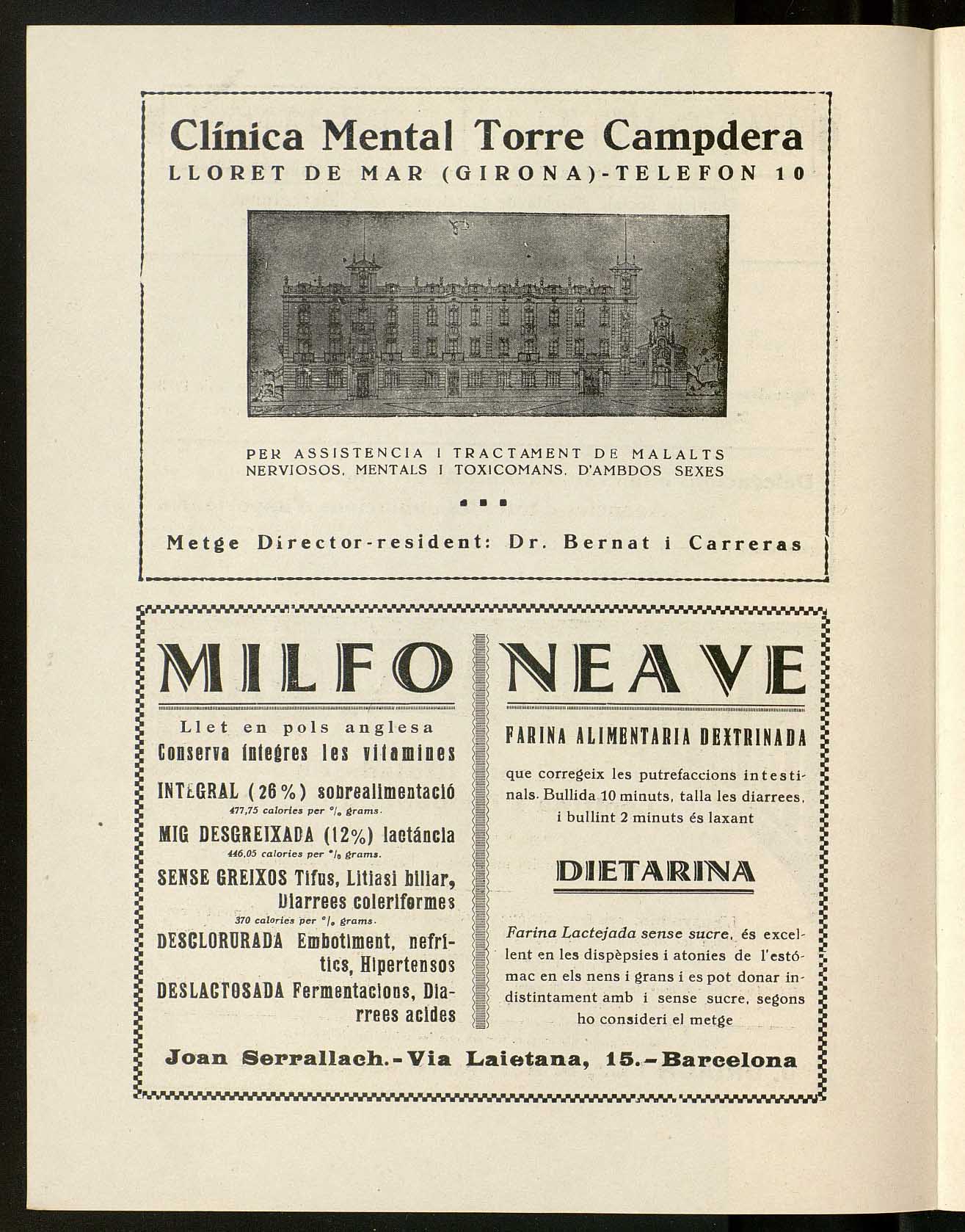 Clínica Mental Torre Campdera
LLORET DE MAR (GIRONA)-TELEFON 10

PER ASSISTENCIA I TRACTAMENT DE MALALTS NERVIOSOS, MENTALS I TOXICOMANS, D'AMBDOS SEXES

Metge Director-resident: Dr. Bernat i Carreras

MILFO

Llet en pols anglesa
Conserva integres les vitamines

INTEGRAL (26%) sobrealimentació
477,75 calories per °/₀ grams.

MIG DESGREIXADA (12%) lactáncia
446,05 calories per °/₀ grams.

SENSE GREIXOS Tifus, Litiasi biliar, Diarrees coleriformes
370 calories per °/₀ grams.

DESCLORURADA Embotiment, nefrítics, Hipertensos

DESLACTOSADA Fermentacions, Diarrees acides

NEAVE

FARINA ALIMENTARIA DEXTRINADA

que corregeix les putrefaccions intestinals. Bullida 10 minuts, talla les diarrees, i bullint 2 minuts és laxant

DIETARINA

Farina Lactejada sense sucre, és excellent en les dispèpsies i atonies de l'estómac en els nens i grans i es pot donar indistintament amb i sense sucre, segons ho consideri el metge

Joan Serrallach.-Via Laietana, 15.-Barcelona